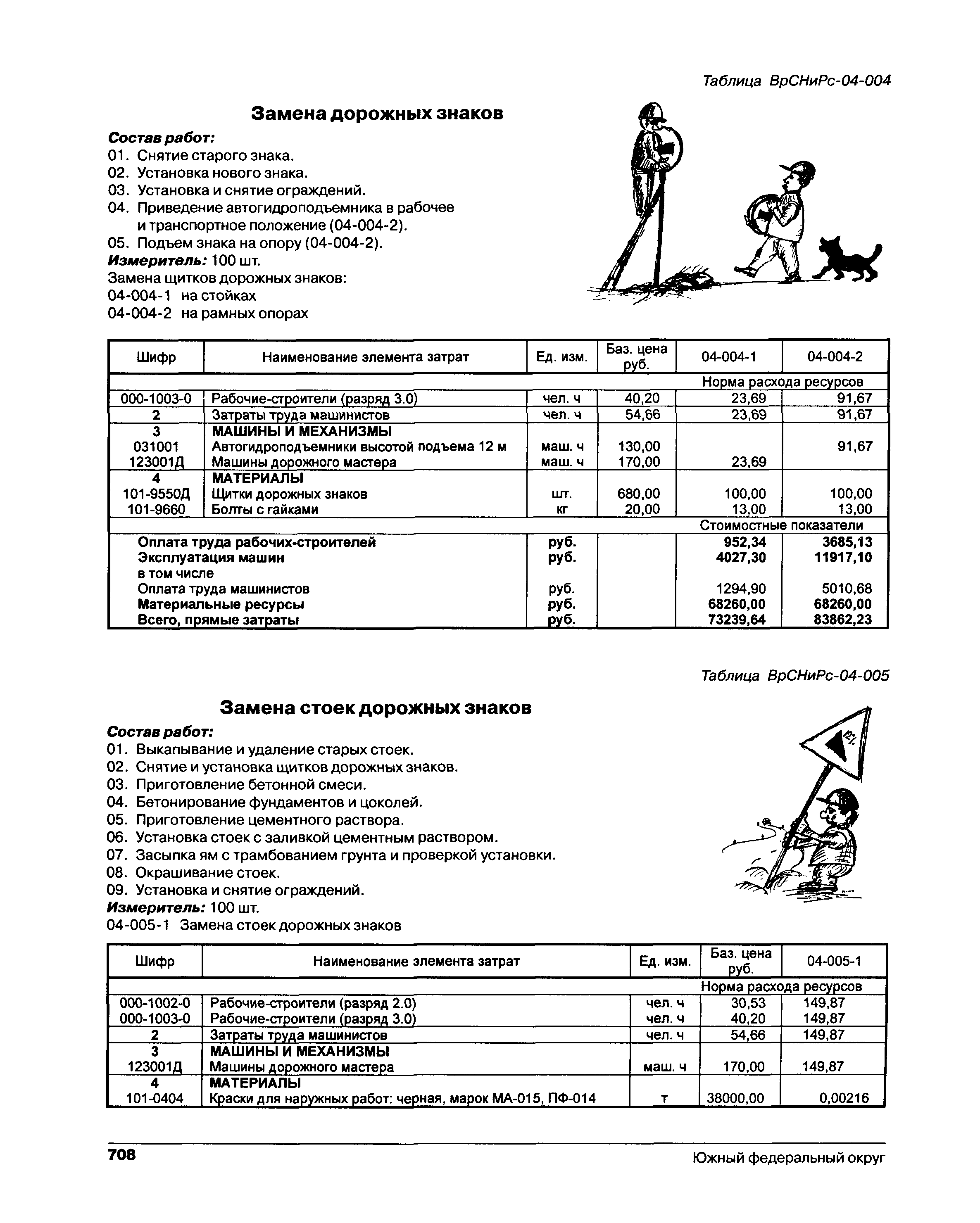 Таблица ВрСНиРс-04-004

Замена дорожных знаков

Состав работ:
01. Снятие старого знака.
02. Установка нового знака.
03. Установка и снятие ограждений.
04. Приведение автогидроподъемника в рабочее и транспортное положение (04-004-2).
05. Подъем знака на опору (04-004-2).
Измеритель: 100 шт.
Замена щитков дорожных знаков:
04-004-1 на стойках
04-004-2 на рамных опорах

| Шифр | Наименование элемента затрат | Ед. изм. | Баз. цена руб. | 04-004-1 | 04-004-2 |
|---|---|---|---|---|---|
| | | | | Норма расхода ресурсов | |
| 000-1003-0 | Рабочие-строители (разряд 3.0) | чел. ч | 40,20 | 23,69 | 91,67 |
| 2 | Затраты труда машинистов | чел. ч | 54,66 | 23,69 | 91,67 |
| 3 | МАШИНЫ И МЕХАНИЗМЫ | | | | |
| 031001 | Автогидроподъемники высотой подъема 12 м | маш. ч | 130,00 | | 91,67 |
| 123001Д | Машины дорожного мастера | маш. ч | 170,00 | 23,69 | |
| 4 | МАТЕРИАЛЫ | | | | |
| 101-9550Д | Щитки дорожных знаков | шт. | 680,00 | 100,00 | 100,00 |
| 101-9660 | Болты с гайками | кг | 20,00 | 13,00 | 13,00 |
| | | | | Стоимостные показатели | |
| | Оплата труда рабочих-строителей | руб. | | 952,34 | 3685,13 |
| | Эксплуатация машин | руб. | | 4027,30 | 11917,10 |
| | в том числе | | | | |
| | Оплата труда машинистов | руб. | | 1294,90 | 5010,68 |
| | Материальные ресурсы | руб. | | 68260,00 | 68260,00 |
| | Всего, прямые затраты | руб. | | 73239,64 | 83862,23 |

Таблица ВрСНиРс-04-005

Замена стоек дорожных знаков

Состав работ:
01. Выкапывание и удаление старых стоек.
02. Снятие и установка щитков дорожных знаков.
03. Приготовление бетонной смеси.
04. Бетонирование фундаментов и цоколей.
05. Приготовление цементного раствора.
06. Установка стоек с заливкой цементным раствором.
07. Засыпка ям с трамбованием грунта и проверкой установки.
08. Окрашивание стоек.
09. Установка и снятие ограждений.
Измеритель: 100 шт.
04-005-1 Замена стоек дорожных знаков

| Шифр | Наименование элемента затрат | Ед. изм. | Баз. цена руб. | 04-005-1 |
|---|---|---|---|---|
| | | | | Норма расхода ресурсов |
| 000-1002-0 | Рабочие-строители (разряд 2.0) | чел. ч | 30,53 | 149,87 |
| 000-1003-0 | Рабочие-строители (разряд 3.0) | чел. ч | 40,20 | 149,87 |
| 2 | Затраты труда машинистов | чел. ч | 54,66 | 149,87 |
| 3 | МАШИНЫ И МЕХАНИЗМЫ | | | |
| 123001Д | Машины дорожного мастера | маш. ч | 170,00 | 149,87 |
| 4 | МАТЕРИАЛЫ | | | |
| 101-0404 | Краски для наружных работ: черная, марок МА-015, ПФ-014 | т | 38000,00 | 0,00216 |

708 Южный федеральный округ